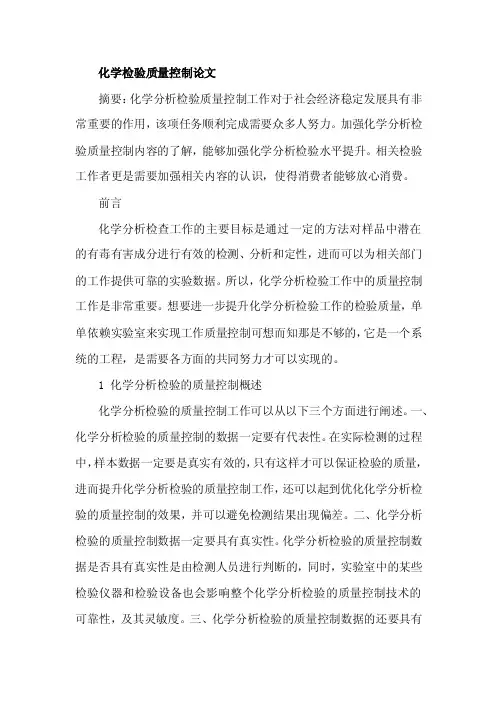 化学检验质量控制论文

摘要：化学分析检验质量控制工作对于社会经济稳定发展具有非常重要的作用，该项任务顺利完成需要众多人努力。加强化学分析检验质量控制内容的了解，能够加强化学分析检验水平提升。相关检验工作者更是需要加强相关内容的认识，使得消费者能够放心消费。

前言

化学分析检查工作的主要目标是通过一定的方法对样品中潜在的有毒有害成分进行有效的检测、分析和定性，进而可以为相关部门的工作提供可靠的实验数据。所以，化学分析检验工作中的质量控制工作是非常重要。想要进一步提升化学分析检验工作的检验质量，单单依赖实验室来实现工作质量控制可想而知那是不够的，它是一个系统的工程，是需要各方面的共同努力才可以实现的。

1 化学分析检验的质量控制概述

化学分析检验的质量控制工作可以从以下三个方面进行阐述。一、化学分析检验的质量控制的数据一定要有代表性。在实际检测的过程中，样本数据一定要是真实有效的，只有这样才可以保证检验的质量，进而提升化学分析检验的质量控制工作，还可以起到优化化学分析检验的质量控制的效果，并可以避免检测结果出现偏差。二、化学分析检验的质量控制数据一定要具有真实性。化学分析检验的质量控制数据是否具有真实性是由检测人员进行判断的，同时，实验室中的某些检验仪器和检验设备也会影响整个化学分析检验的质量控制技术的可靠性，及其灵敏度。三、化学分析检验的质量控制数据的还要具有